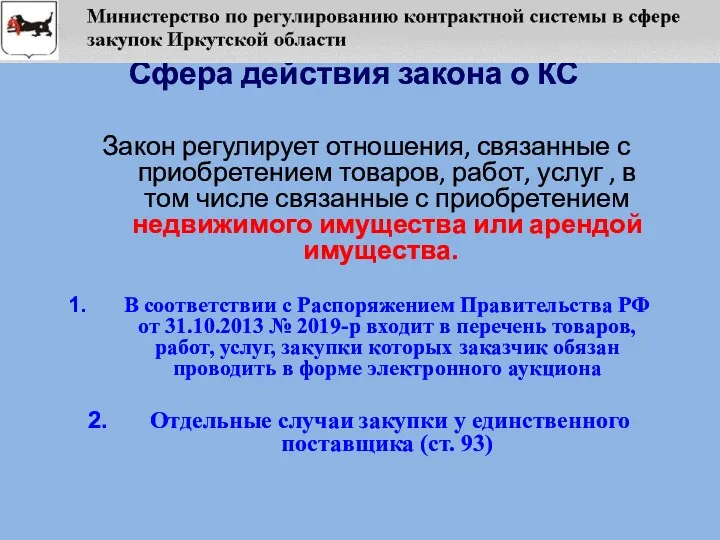 Министерство по регулированию контрактной системы в сфере закупок Иркутской области

Сфера действия закона о КС

Закон регулирует отношения, связанные с приобретением товаров, работ, услуг , в том числе связанные с приобретением недвижимого имущества или арендой имущества.

1. В соответствии с Распоряжением Правительства РФ от 31.10.2013 № 2019-р входит в перечень товаров, работ, услуг, закупки которых заказчик обязан проводить в форме электронного аукциона

2. Отдельные случаи закупки у единственного поставщика (ст. 93)